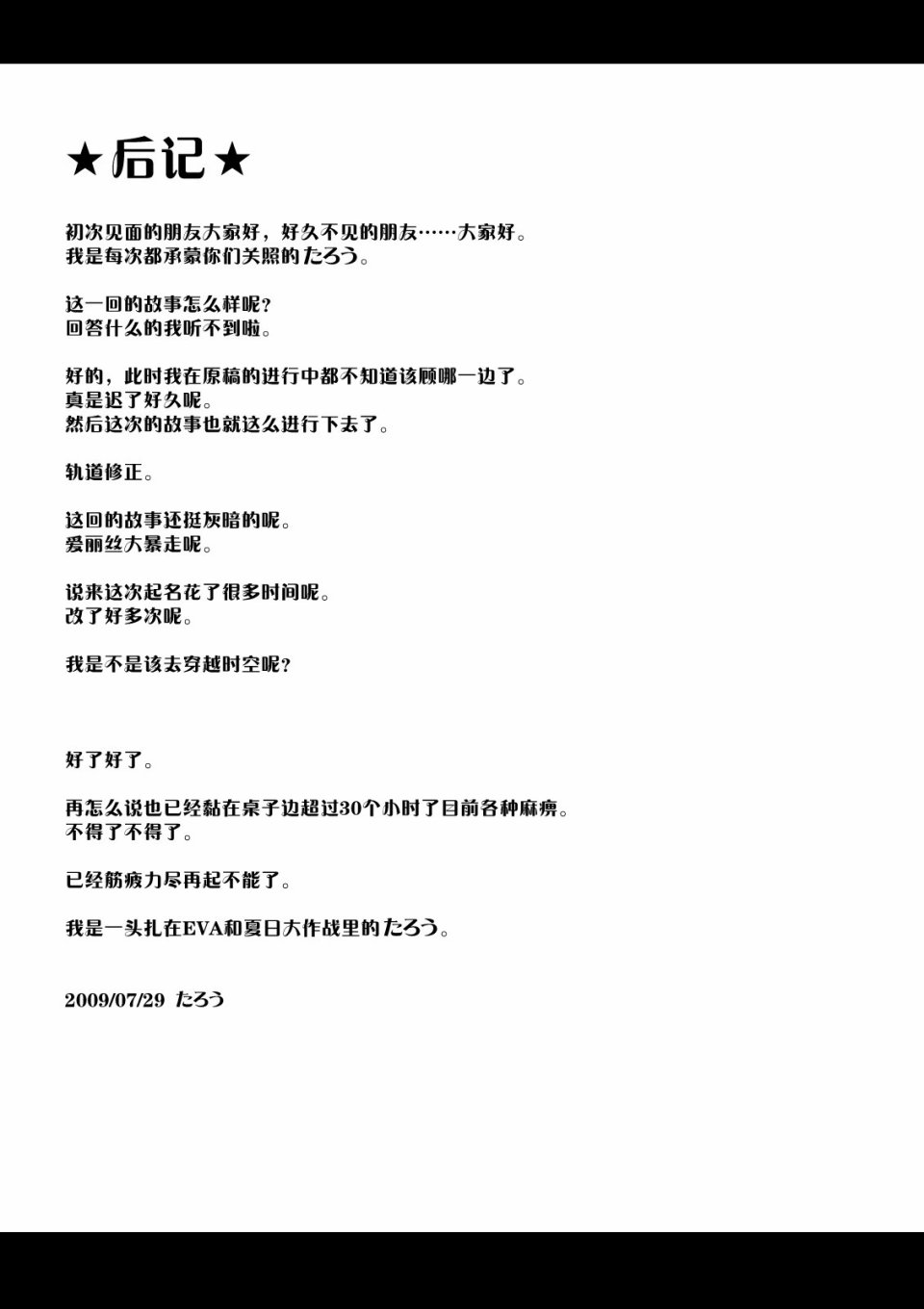 ★后记★

初次见面的朋友大家好，好久不见的朋友……大家好。
我是每次都承蒙你们关照的たろう。

这一回的故事怎么样呢？
回答什么的我听不到啦。

好的，此时我在原稿的进行中都不知道该顾哪一边了。
真是迟了好久呢。
然后这次的故事也就这么进行下去了。

轨道修正。

这回的故事还挺灰暗的呢。
爱丽丝大暴走呢。

说来这次起名花了很多时间呢。
改了好多次呢。

我是不是该去穿越时空呢？

好了好了。

再怎么说也已经黏在桌子边超过30个小时了目前各种麻痹。
不得了不得了。

已经筋疲力尽再起不能了。

我是一头扎在EVA和夏日大作战里的たろう。

2009/07/29 たろう